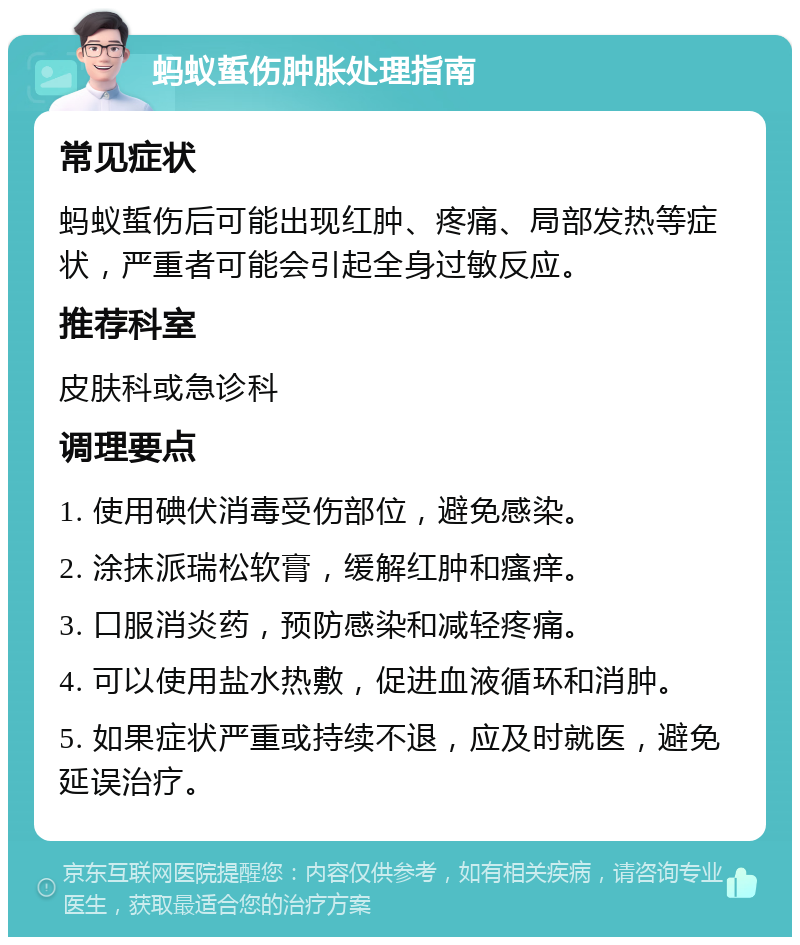 蚂蚁蜇伤肿胀处理指南

常见症状

蚂蚁蜇伤后可能出现红肿、疼痛、局部发热等症状，严重者可能会引起全身过敏反应。

推荐科室

皮肤科或急诊科

调理要点

1. 使用碘伏消毒受伤部位，避免感染。

2. 涂抹派瑞松软膏，缓解红肿和瘙痒。

3. 口服消炎药，预防感染和减轻疼痛。

4. 可以使用盐水热敷，促进血液循环和消肿。

5. 如果症状严重或持续不退，应及时就医，避免延误治疗。

京东互联网医院提醒您：内容仅供参考，如有相关疾病，请咨询专业医生，获取最适合您的治疗方案